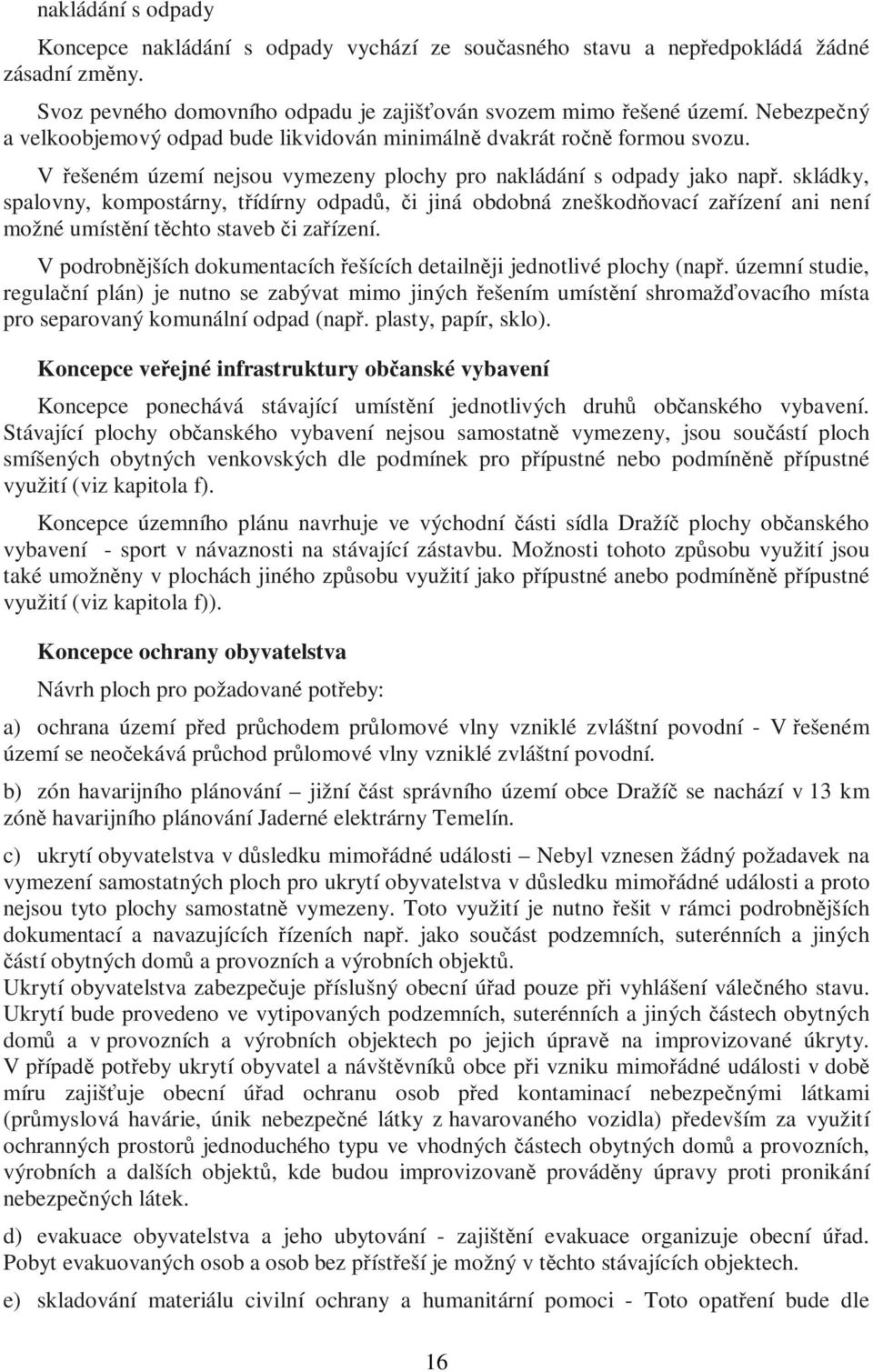 nakládání s odpady

Koncepce nakládání s odpady vychází ze současného stavu a nepředpokládá žádné zásadní změny.

Svoz pevného domovního odpadu je zajišťován svozem mimo řešené území. Nebezpečný a velkoobjemový odpad bude likvidován minimálně dvakrát ročně formou svozu.

V řešeném území nejsou vymezeny plochy pro nakládání s odpady jako např. skládky, spalovny, kompostárny, třídírny odpadů, či jiná obdobná zneškodňovací zařízení ani není možné umístění těchto staveb či zařízení.

V podrobnějších dokumentacích řešících detailněji jednotlivé plochy (např. územní studie, regulační plán) je nutno se zabývat mimo jiných řešením umístění shromažďovacího místa pro separovaný komunální odpad (např. plasty, papír, sklo).

Koncepce veřejné infrastruktury občanské vybavení

Koncepce ponechává stávající umístění jednotlivých druhů občanského vybavení. Stávající plochy občanského vybavení nejsou samostatně vymezeny, jsou součástí ploch smíšených obytných venkovských dle podmínek pro přípustné nebo podmíněně přípustné využití (viz kapitola f).

Koncepce územního plánu navrhuje ve východní části sídla Dražíč plochy občanského vybavení - sport v návaznosti na stávající zástavbu. Možnosti tohoto způsobu využití jsou také umožněny v plochách jiného způsobu využití jako přípustné anebo podmíněně přípustné využití (viz kapitola f)).

Koncepce ochrany obyvatelstva

Návrh ploch pro požadované potřeby:

a) ochrana území před průchodem průlomové vlny vzniklé zvláštní povodní - V řešeném území se neočekává průchod průlomové vlny vzniklé zvláštní povodní.

b) zón havarijního plánování – jižní část správního území obce Dražíč se nachází v 13 km zóně havarijního plánování Jaderné elektrárny Temelín.

c) ukrytí obyvatelstva v důsledku mimořádné události – Nebyl vznesen žádný požadavek na vymezení samostatných ploch pro ukrytí obyvatelstva v důsledku mimořádné události a proto nejsou tyto plochy samostatně vymezeny. Toto využití je nutno řešit v rámci podrobnějších dokumentací a navazujících řízeních např. jako součást podzemních, suterénních a jiných částí obytných domů a provozních a výrobních objektů.
Ukrytí obyvatelstva zabezpečuje příslušný obecní úřad pouze při vyhlášení válečného stavu. Ukrytí bude provedeno ve vytipovaných podzemních, suterénních a jiných částech obytných domů a v provozních a výrobních objektech po jejich úpravě na improvizované úkryty. V případě potřeby ukrytí obyvatel a návštěvníků obce při vzniku mimořádné události v době míru zajišťuje obecní úřad ochranu osob před kontaminací nebezpečnými látkami (průmyslová havárie, únik nebezpečné látky z havarovaného vozidla) především za využití ochranných prostorů jednoduchého typu ve vhodných částech obytných domů a provozních, výrobních a dalších objektů, kde budou improvizovaně prováděny úpravy proti pronikání nebezpečných látek.

d) evakuace obyvatelstva a jeho ubytování - zajištění evakuace organizuje obecní úřad. Pobyt evakuovaných osob a osob bez přístřeší je možný v těchto stávajících objektech.

e) skladování materiálu civilní ochrany a humanitární pomoci - Toto opatření bude dle

16